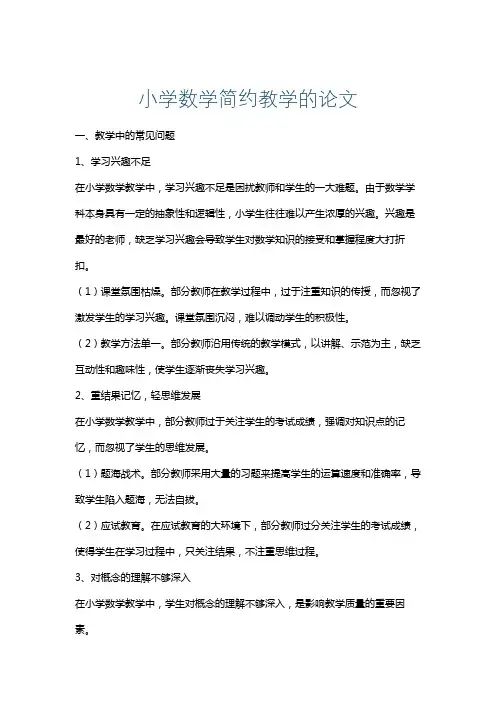 小学数学简约教学的论文

一、教学中的常见问题

1、学习兴趣不足

在小学数学教学中，学习兴趣不足是困扰教师和学生的一大难题。由于数学学科本身具有一定的抽象性和逻辑性，小学生往往难以产生浓厚的兴趣。兴趣是最好的老师，缺乏学习兴趣会导致学生对数学知识的接受和掌握程度大打折扣。

（1）课堂氛围枯燥。部分教师在教学过程中，过于注重知识的传授，而忽视了激发学生的学习兴趣。课堂氛围沉闷，难以调动学生的积极性。

（2）教学方法单一。部分教师沿用传统的教学模式，以讲解、示范为主，缺乏互动性和趣味性，使学生逐渐丧失学习兴趣。

2、重结果记忆，轻思维发展

在小学数学教学中，部分教师过于关注学生的考试成绩，强调对知识点的记忆，而忽视了学生的思维发展。

（1）题海战术。部分教师采用大量的习题来提高学生的运算速度和准确率，导致学生陷入题海，无法自拔。

（2）应试教育。在应试教育的大环境下，部分教师过分关注学生的考试成绩，使得学生在学习过程中，只关注结果，不注重思维过程。

3、对概念的理解不够深入

在小学数学教学中，学生对概念的理解不够深入，是影响教学质量的重要因素。